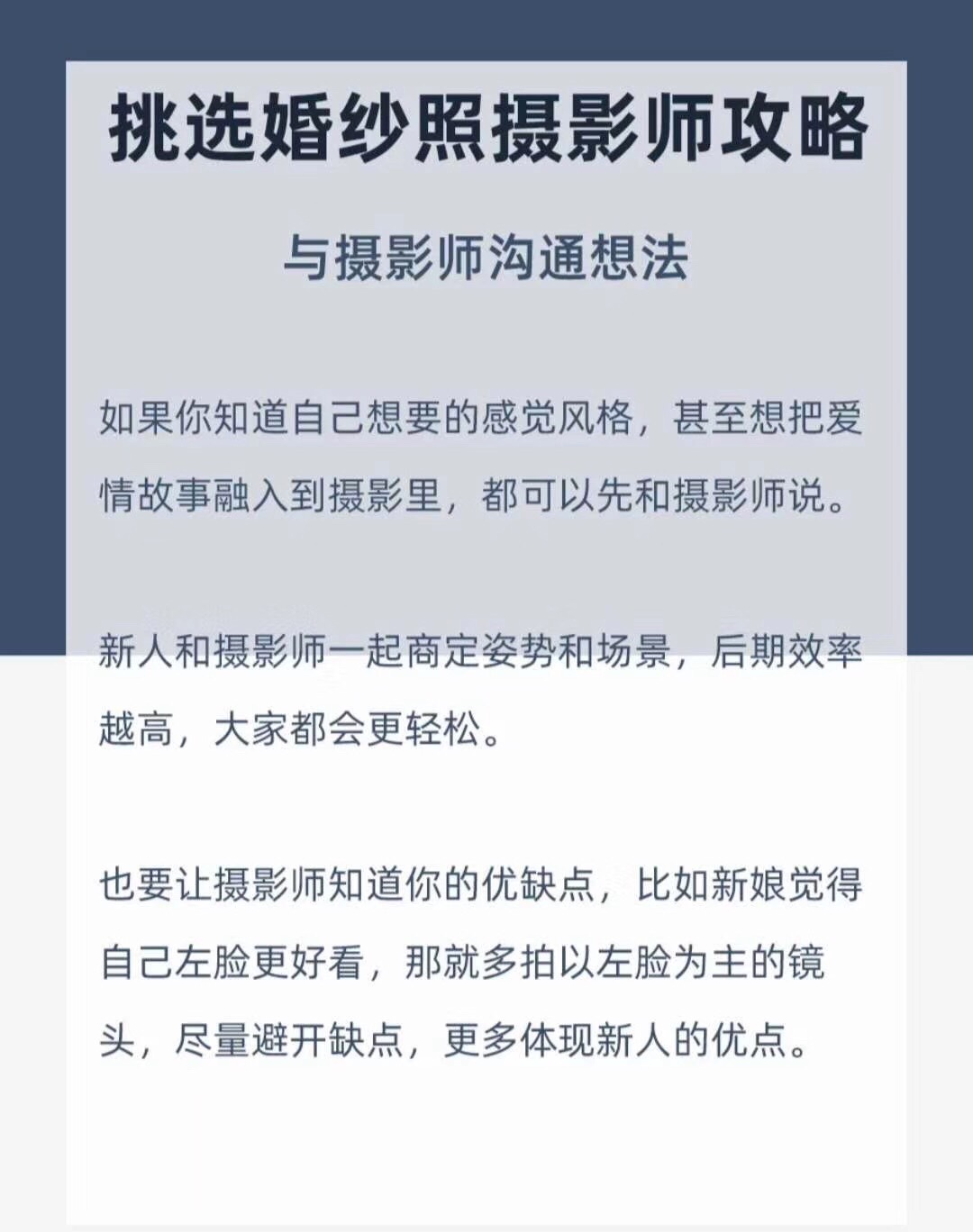 挑选婚纱照摄影师攻略

与摄影师沟通想法

如果你知道自己想要的感觉风格，甚至想把爱情故事融入到摄影里，都可以先和摄影师说。

新人和摄影师一起商定姿势和场景，后期效率越高，大家都会更轻松。

也要让摄影师知道你的优缺点，比如新娘觉得自己左脸更好看，那就多拍以左脸为主的镜头，尽量避开缺点，更多体现新人的优点。